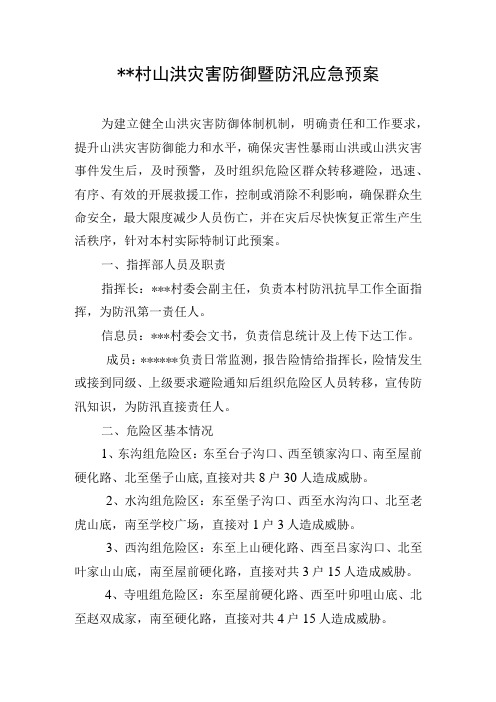 **村山洪灾害防御暨防汛应急预案

为建立健全山洪灾害防御体制机制，明确责任和工作要求，提升山洪灾害防御能力和水平，确保灾害性暴雨山洪或山洪灾害事件发生后，及时预警，及时组织危险区群众转移避险，迅速、有序、有效的开展救援工作，控制或消除不利影响，确保群众生命安全，最大限度减少人员伤亡，并在灾后尽快恢复正常生产生活秩序，针对本村实际特制订此预案。

一、指挥部人员及职责

指挥长：***村委会副主任，负责本村防汛抗旱工作全面指挥，为防汛第一责任人。

信息员：***村委会文书，负责信息统计及上传下达工作。

成员：******负责日常监测，报告险情给指挥长，险情发生或接到同级、上级要求避险通知后组织危险区人员转移，宣传防汛知识，为防汛直接责任人。

二、危险区基本情况

1、东沟组危险区：东至台子沟口、西至锁家沟口、南至屋前硬化路、北至堡子山底，直接对共 8 户 30 人造成威胁。

2、水沟组危险区：东至堡子沟口、西至水沟沟口、北至老虎山底，南至学校广场，直接对 1 户 3 人造成威胁。

3、西沟组危险区：东至上山硬化路、西至吕家沟口、北至叶家山山底，南至屋前硬化路，直接对共 3 户 15 人造成威胁。

4、寺咀组危险区：东至屋前硬化路、西至叶卯咀山底、北至赵双成家，南至硬化路，直接对共 4 户 15 人造成威胁。